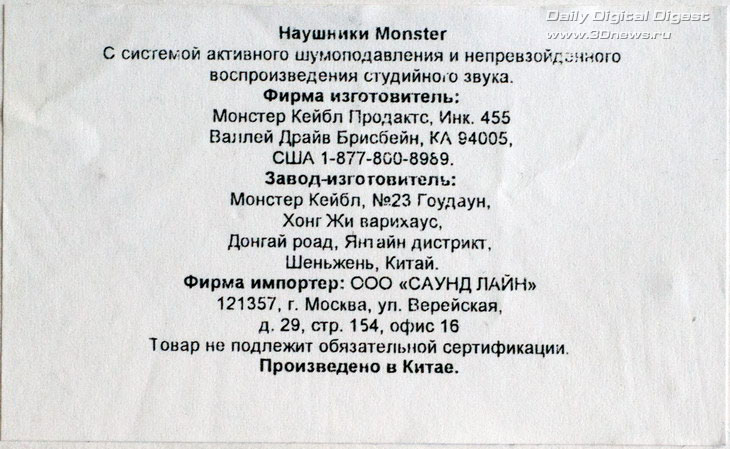 Наушники Monster
С системой активного шумоподавления и непревзойденного воспроизведения студийного звука.

Фирма изготовитель:
Монстер Кейбл Продактс, Инк. 455
Валлей Драйв Брисбейн, КА 94005,
США 1-877-800-8989.

Завод-изготовитель:
Монстер Кейбл, №23 Гоудаун,
Хонг Жи варихаус,
Донгай роад, Янтайн дистрикт,
Шеньжень, Китай.

Фирма импортер: ООО «САУНД ЛАЙН»
121357, г. Москва, ул. Верейская,
д. 29, стр. 154, офис 16

Товар не подлежит обязательной сертификации.

Произведено в Китае.

Daily Digital Digest
www.3Dnews.ru